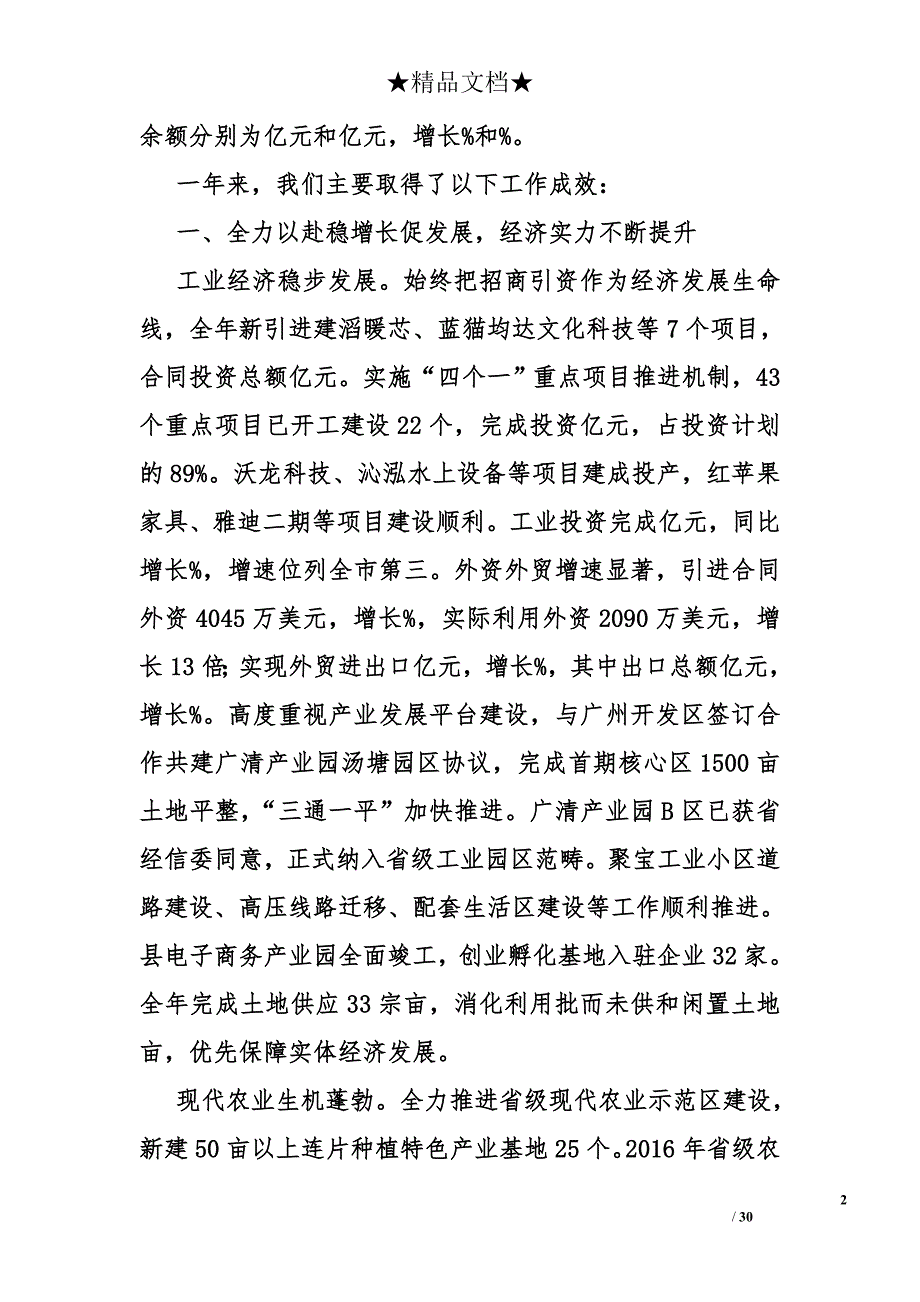 ★精品文档★

余额分别为亿元和亿元，增长%和%。

一年来，我们主要取得了以下工作成效：

一、全力以赴稳增长促发展，经济实力不断提升

工业经济稳步发展。始终把招商引资作为经济发展生命线，全年新引进建滔暖芯、蓝猫均达文化科技等7个项目，合同投资总额亿元。实施“四个一”重点项目推进机制，43个重点项目已开工建设22个，完成投资亿元，占投资计划的89%。沃龙科技、沁泓水上设备等项目建成投产，红苹果家具、雅迪二期等项目建设顺利。工业投资完成亿元，同比增长%，增速位列全市第三。外资外贸增速显著，引进合同外资4045万美元，增长%，实际利用外资2090万美元，增长13倍;实现外贸进出口亿元，增长%，其中出口总额亿元，增长%。高度重视产业发展平台建设，与广州开发区签订合作共建广清产业园汤塘园区协议，完成首期核心区1500亩土地平整，“三通一平”加快推进。广清产业园B区已获省经信委同意，正式纳入省级工业园区范畴。聚宝工业小区道路建设、高压线路迁移、配套生活区建设等工作顺利推进。县电子商务产业园全面竣工，创业孵化基地入驻企业32家。全年完成土地供应33宗亩，消化利用批而未供和闲置土地亩，优先保障实体经济发展。

现代农业生机蓬勃。全力推进省级现代农业示范区建设，新建50亩以上连片种植特色产业基地25个。2016年省级农

2

/ 30